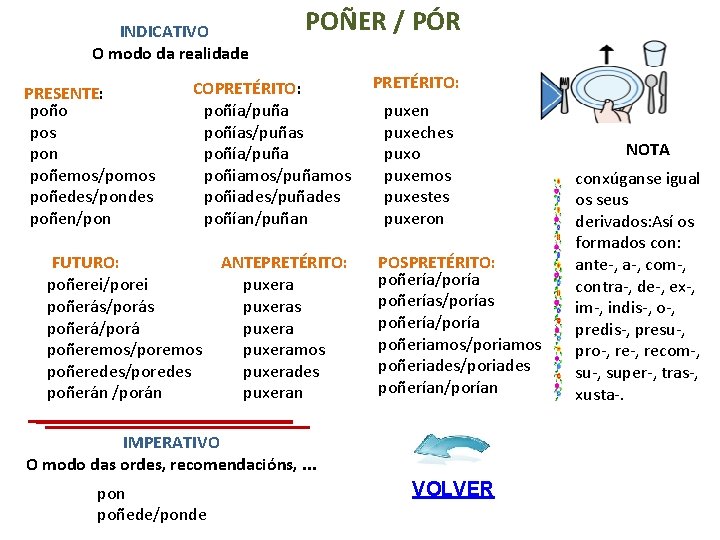 POÑER / PÓR

INDICATIVO
O modo da realidade

PRESENTE:
poño
pos
pon
poñemos/pomos
poñedes/pondes
poñen/pon

COPRETÉRITO:
poñía/puña
poñías/puñas
poñía/puña
poñiamos/puñamos
poñiades/puñades
poñían/puñan

PRETÉRITO:
puxen
puxeches
puxo
puxemos
puxestes
puxeron

FUTURO:
poñerei/porei
poñerás/porás
poñerá/porá
poñeremos/poremos
poñeredes/poredes
poñerán /porán

ANTEPRETÉRITO:
puxera
puxeras
puxera
puxeramos
puxerades
puxeran

POSPRETÉRITO:
poñería/poría
poñerías/porías
poñería/poría
poñeriamos/poriamos
poñeriades/poriades
poñerían/porían

NOTA
conxúganse igual os seus derivados:Así os formados con: ante-, a-, com-, contra-, de-, ex-, im-, indis-, o-, predis-, presu-, pro-, re-, recom-, su-, super-, tras-, xusta-.

IMPERATIVO
O modo das ordes, recomendacións, ...

pon
poñede/ponde

VOLVER